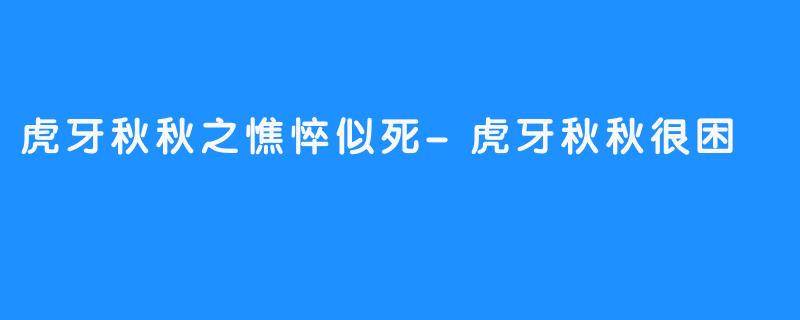 虎牙秋秋之憔悴似死- 虎牙秋秋很困